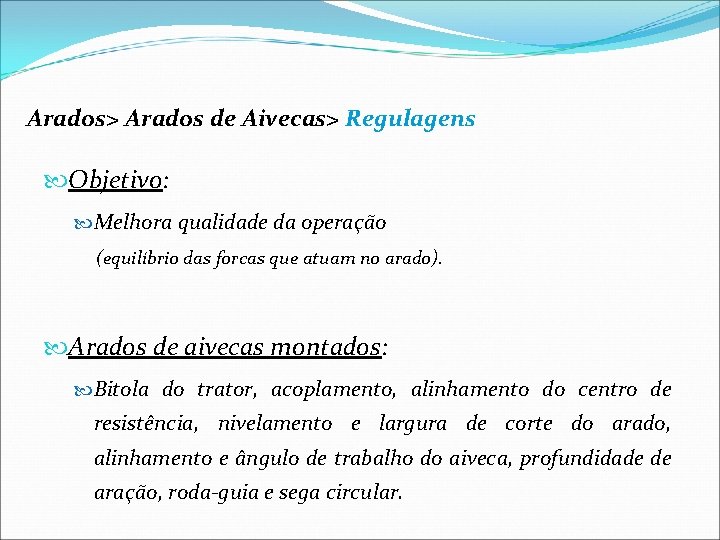 Arados> Arados de Aivecas> Regulagens

Objetivo:

Melhora qualidade da operação

(equilíbrio das forcas que atuam no arado).

Arados de aivecas montados:

Bitola do trator, acoplamento, alinhamento do centro de resistência, nivelamento e largura de corte do arado, alinhamento e ângulo de trabalho do aiveca, profundidade de aração, roda-guia e sega circular.